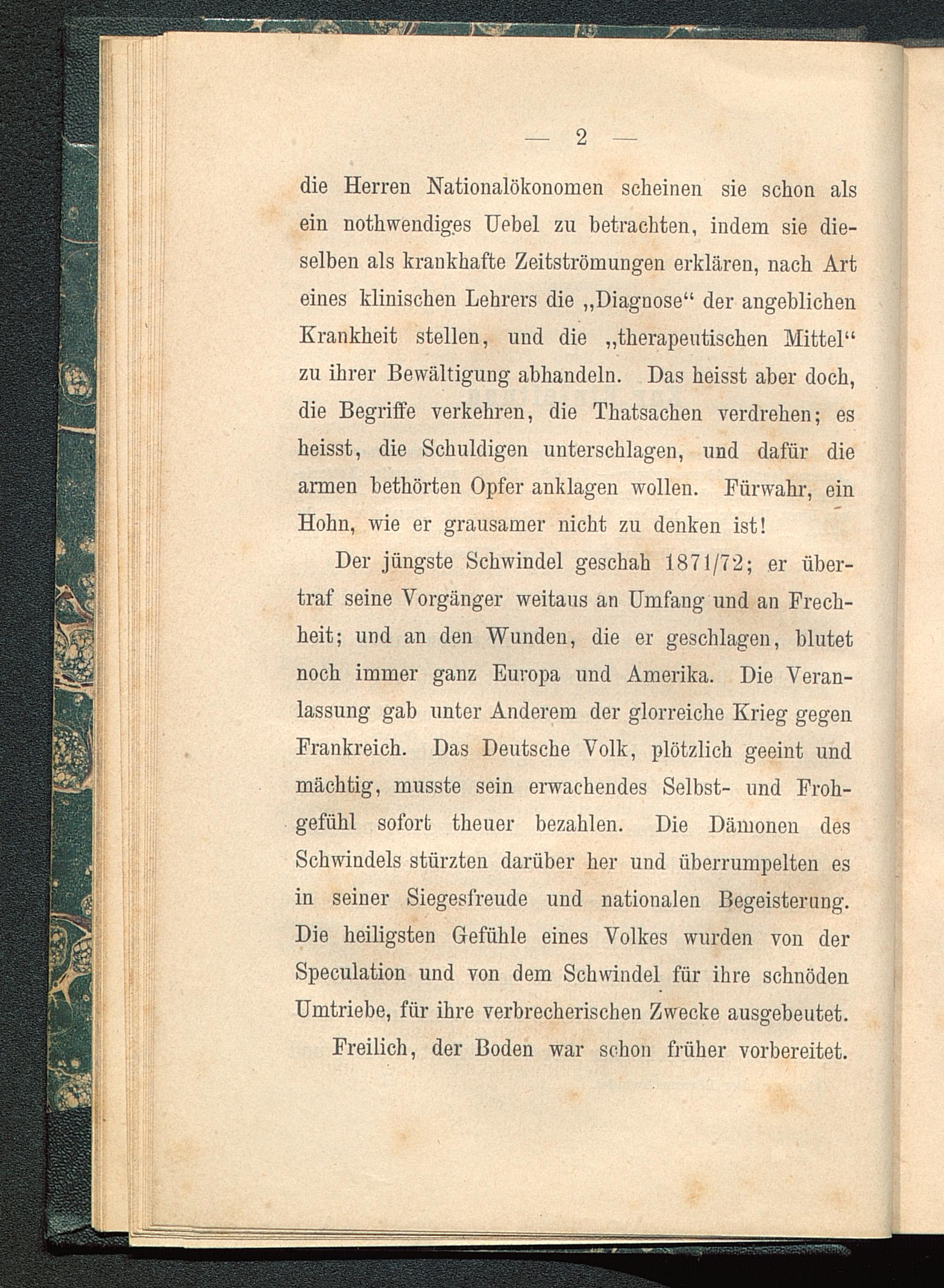 — 2 —

die Herren Nationalökonomen scheinen sie schon als ein nothwendiges Uebel zu betrachten, indem sie dieselben als krankhafte Zeitströmungen erklären, nach Art eines klinischen Lehrers die „Diagnose“ der angeblichen Krankheit stellen, und die „therapeutischen Mittel“ zu ihrer Bewältigung abhandeln. Das heisst aber doch, die Begriffe verkehren, die Thatsachen verdrehen; es heisst, die Schuldigen unterschlagen, und dafür die armen bethörten Opfer anklagen wollen. Fürwahr, ein Hohn, wie er grausamer nicht zu denken ist!

Der jüngste Schwindel geschah 1871/72; er übertraf seine Vorgänger weitaus an Umfang und an Frechheit; und an den Wunden, die er geschlagen, blutet noch immer ganz Europa und Amerika. Die Veranlassung gab unter Anderem der glorreiche Krieg gegen Frankreich. Das Deutsche Volk, plötzlich geeint und mächtig, musste sein erwachendes Selbst- und Frohgefühl sofort theuer bezahlen. Die Dämonen des Schwindels stürzten darüber her und überrumpelten es in seiner Siegesfreude und nationalen Begeisterung. Die heiligsten Gefühle eines Volkes wurden von der Speculation und von dem Schwindel für ihre schnöden Umtriebe, für ihre verbrecherischen Zwecke ausgebeutet.

Freilich, der Boden war schon früher vorbereitet.